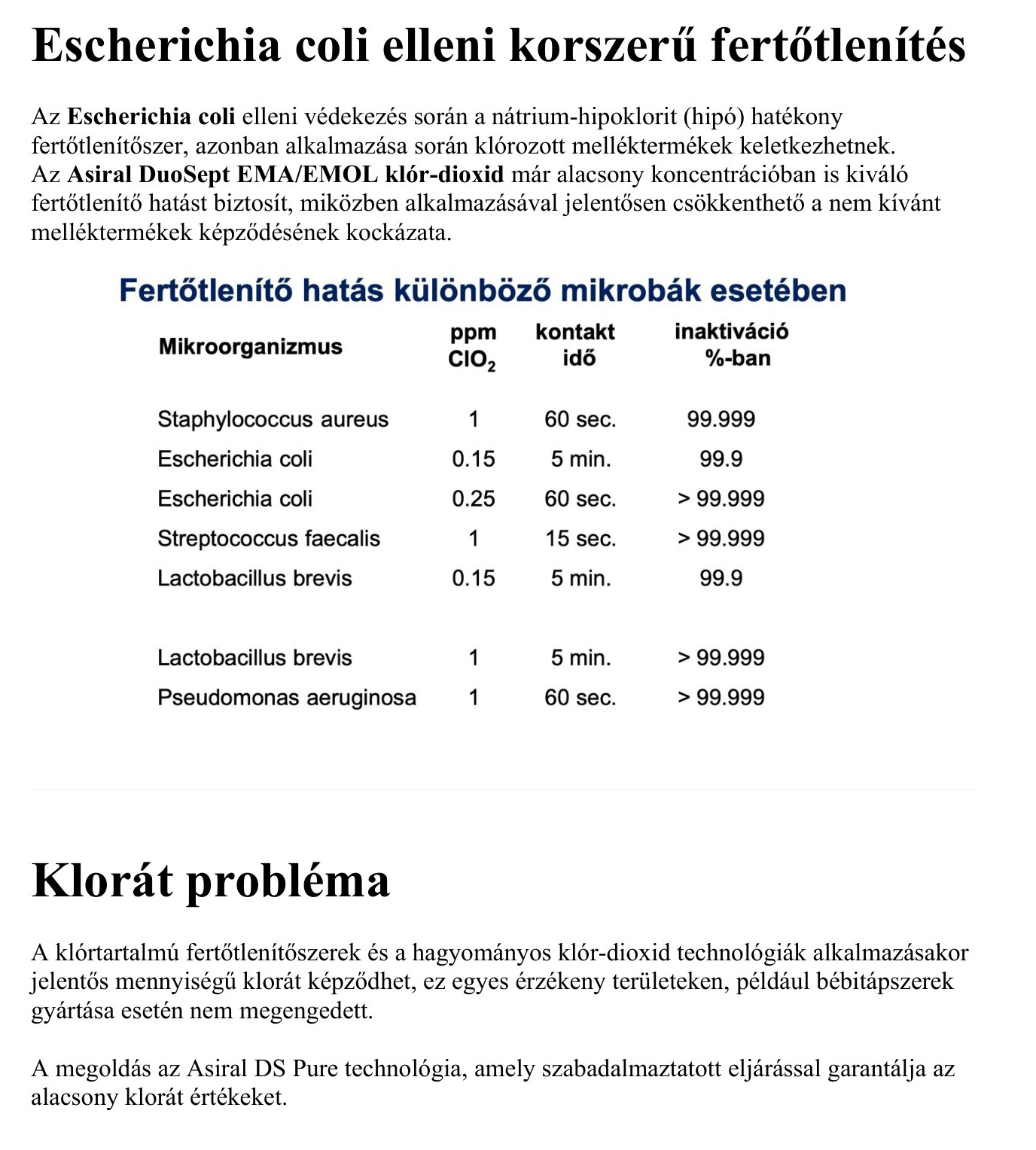 Escherichia coli elleni korszerű fertőtlenítés

Az Escherichia coli elleni védekezés során a nátrium-hipoklorit (hipó) hatékony fertőtlenítőszer, azonban alkalmazása során klórozott melléktermékek keletkezhetnek.
Az Asiral DuoSept EMA/EMOL klór-dioxid már alacsony koncentrációban is kiváló fertőtlenítő hatást biztosít, miközben alkalmazásával jelentősen csökkenthető a nem kívánt melléktermékek képződésének kockázata.

Fertőtlenítő hatás különböző mikrobák esetében

| Mikroorganizmus | ppm $ClO_2$ | kontakt idő | inaktiváció %-ban |
|---|---|---|---|
| Staphylococcus aureus | 1 | 60 sec. | 99.999 |
| Escherichia coli | 0.15 | 5 min. | 99.9 |
| Escherichia coli | 0.25 | 60 sec. | > 99.999 |
| Streptococcus faecalis | 1 | 15 sec. | > 99.999 |
| Lactobacillus brevis | 0.15 | 5 min. | 99.9 |
| Lactobacillus brevis | 1 | 5 min. | > 99.999 |
| Pseudomonas aeruginosa | 1 | 60 sec. | > 99.999 |

Klorát probléma

A klórtartalmú fertőtlenítőszerek és a hagyományos klór-dioxid technológiák alkalmazásakor jelentős mennyiségű klorát képződhet, ez egyes érzékeny területeken, például bébitápszerek gyártása esetén nem megengedett.

A megoldás az Asiral DS Pure technológia, amely szabadalmaztatott eljárással garantálja az alacsony klorát értékeket.